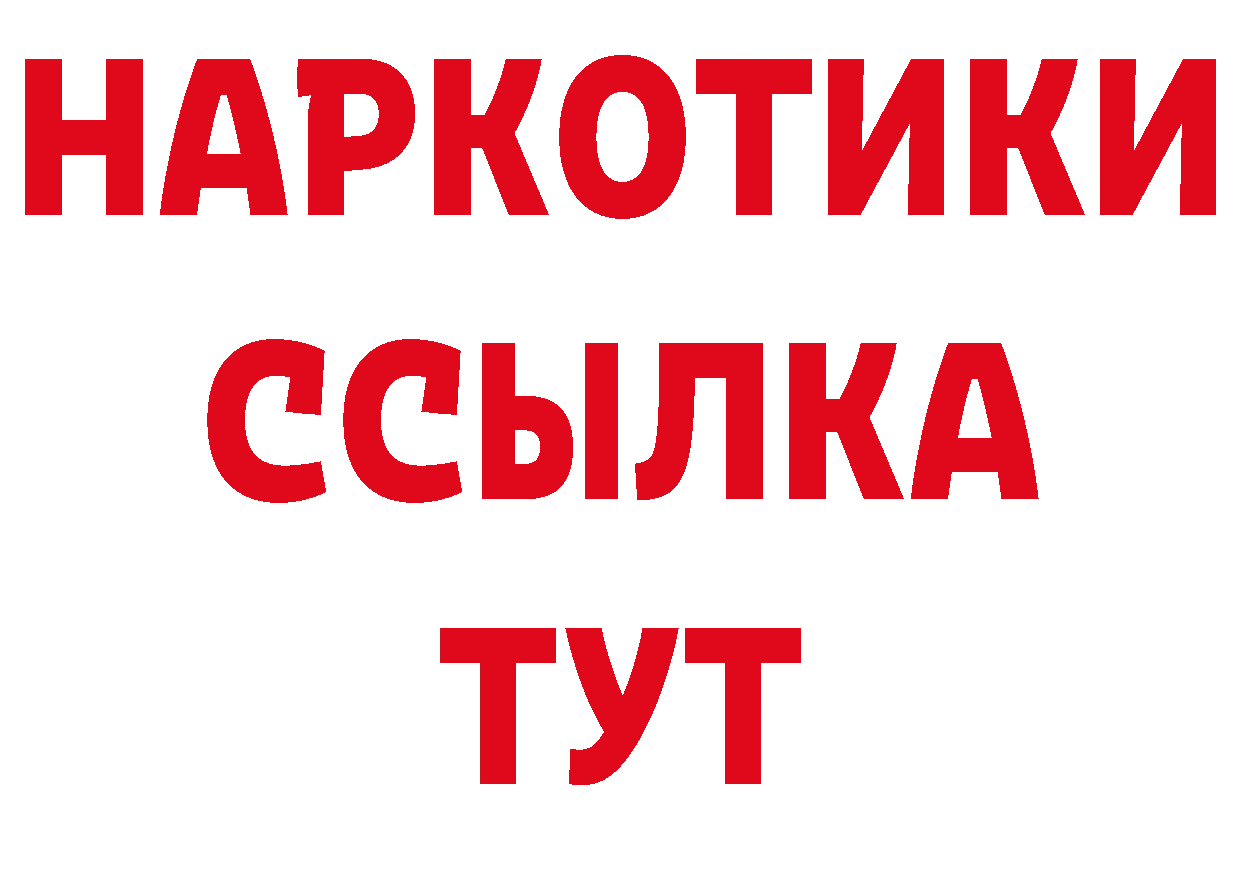 НАРКОТИКИ
ССЫЛКА
ТУТ